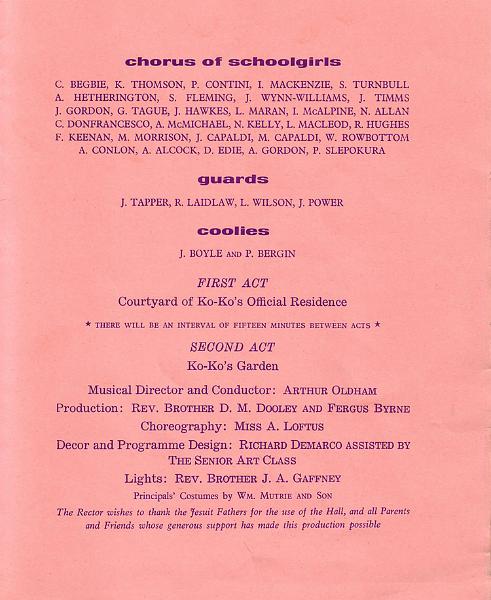 chorus of schoolgirls

C. BEGBIE, K. THOMSON, P. CONTINI, I. MACKENZIE, S. TURNBULL
A. HETHERINGTON, S. FLEMING, J. WYNN-WILLIAMS, J. TIMMS
J. GORDON, G. TAGUE, J. HAWKES, L. MARAN, I. McALPINE, N. ALLAN
C. DONFRANCESCO, A. McMICHAEL, N. KELLY, L. MACLEOD, R. HUGHES
F. KEENAN, M. MORRISON, J. CAPALDI, M. CAPALDI, W. ROWBOTTOM
A. CONLON, A. ALCOCK, D. EDIE, A. GORDON, P. SLEPOKURA

guards

J. TAPPER, R. LAIDLAW, L. WILSON, J. POWER

coolies

J. BOYLE AND P. BERGIN

FIRST ACT

Courtyard of Ko-Ko's Official Residence

★ THERE WILL BE AN INTERVAL OF FIFTEEN MINUTES BETWEEN ACTS ★

SECOND ACT

Ko-Ko's Garden

Musical Director and Conductor: ARTHUR OLDHAM

Production: REV. BROTHER D. M. DOOLEY AND FERGUS BYRNE

Choreography: MISS A. LOFTUS

Decor and Programme Design: RICHARD DEMARCO ASSISTED BY THE SENIOR ART CLASS

Lights: REV. BROTHER J. A. GAFFNEY

Principals' Costumes by WM. MUTRIE AND SON

The Rector wishes to thank the Jesuit Fathers for the use of the Hall, and all Parents and Friends whose generous support has made this production possible